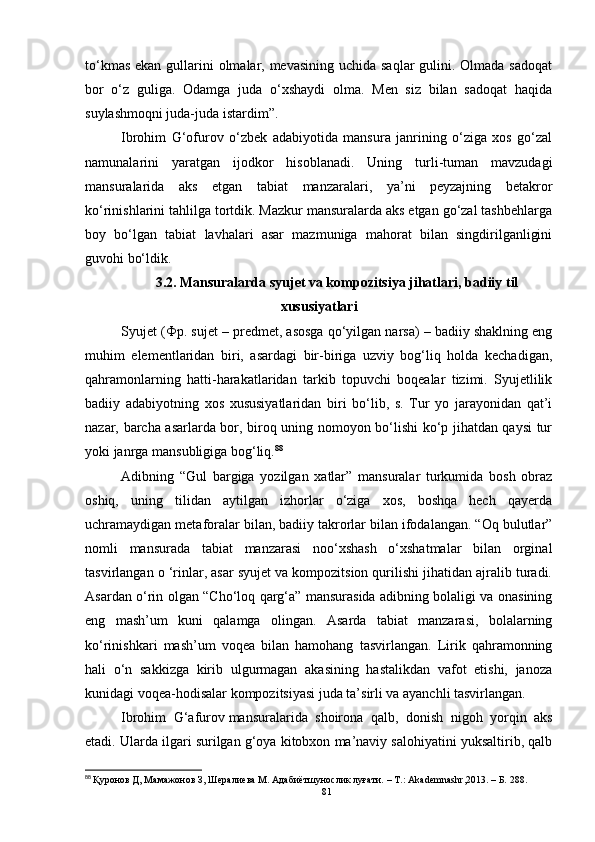 to‘kmas ekan gullarini olmalar, mevasining uchida saqlar gulini. Olmada sadoqat bor o‘z guliga. Odamga juda o‘xshaydi olma. Men siz bilan sadoqat haqida suylashmoqni juda-juda istardim”.

Ibrohim G‘ofurov o‘zbek adabiyotida mansura janrining o‘ziga xos go‘zal namunalarini yaratgan ijodkor hisoblanadi. Uning turli-tuman mavzudagi mansuralarida aks etgan tabiat manzaralari, ya’ni peyzajning betakror ko‘rinishlarini tahlilga tortdik. Mazkur mansuralarda aks etgan go‘zal tashbehlarga boy bo‘lgan tabiat lavhalari asar mazmuniga mahorat bilan singdirilganligini guvohi bo‘ldik.

3.2. Mansuralarda syujet va kompozitsiya jihatlari, badiiy til xususiyatlari

Syujet (Фр. sujet – predmet, asosga qo‘yilgan narsa) – badiiy shaklning eng muhim elementlaridan biri, asardagi bir-biriga uzviy bog‘liq holda kechadigan, qahramonlarning hatti-harakatlaridan tarkib topuvchi boqealar tizimi. Syujetlilik badiiy adabiyotning xos xususiyatlaridan biri bo‘lib, s. Tur yo jarayonidan qat’i nazar, barcha asarlarda bor, biroq uning nomoyon bo‘lishi ko‘p jihatdan qaysi tur yoki janrga mansubligiga bog‘liq.$^{88}$

Adibning “Gul bargiga yozilgan xatlar” mansuralar turkumida bosh obraz oshiq, uning tilidan aytilgan izhorlar o‘ziga xos, boshqa hech qayerda uchramaydigan metaforalar bilan, badiiy takrorlar bilan ifodalangan. “Oq bulutlar” nomli mansurada tabiat manzarasi noo‘xshash o‘xshatmalar bilan orginal tasvirlangan o ‘rinlar, asar syujet va kompozitsion qurilishi jihatidan ajralib turadi. Asardan o‘rin olgan “Cho‘loq qarg‘a” mansurasida adibning bolaligi va onasining eng mash’um kuni qalamga olingan. Asarda tabiat manzarasi, bolalarning ko‘rinishkari mash’um voqea bilan hamohang tasvirlangan. Lirik qahramonning hali o‘n sakkizga kirib ulgurmagan akasining hastalikdan vafot etishi, janoza kunidagi voqea-hodisalar kompozitsiyasi juda ta’sirli va ayanchli tasvirlangan.

Ibrohim G‘afurov mansuralarida shoirona qalb, donish nigoh yorqin aks etadi. Ularda ilgari surilgan g‘oya kitobxon ma’naviy salohiyatini yuksaltirib, qalb

$^{88}$ Қуронов Д, Мамажонов З, Шералиева М. Адабиётшунослик луғати. – Т.: Akademnashr,2013. – Б. 288.

81